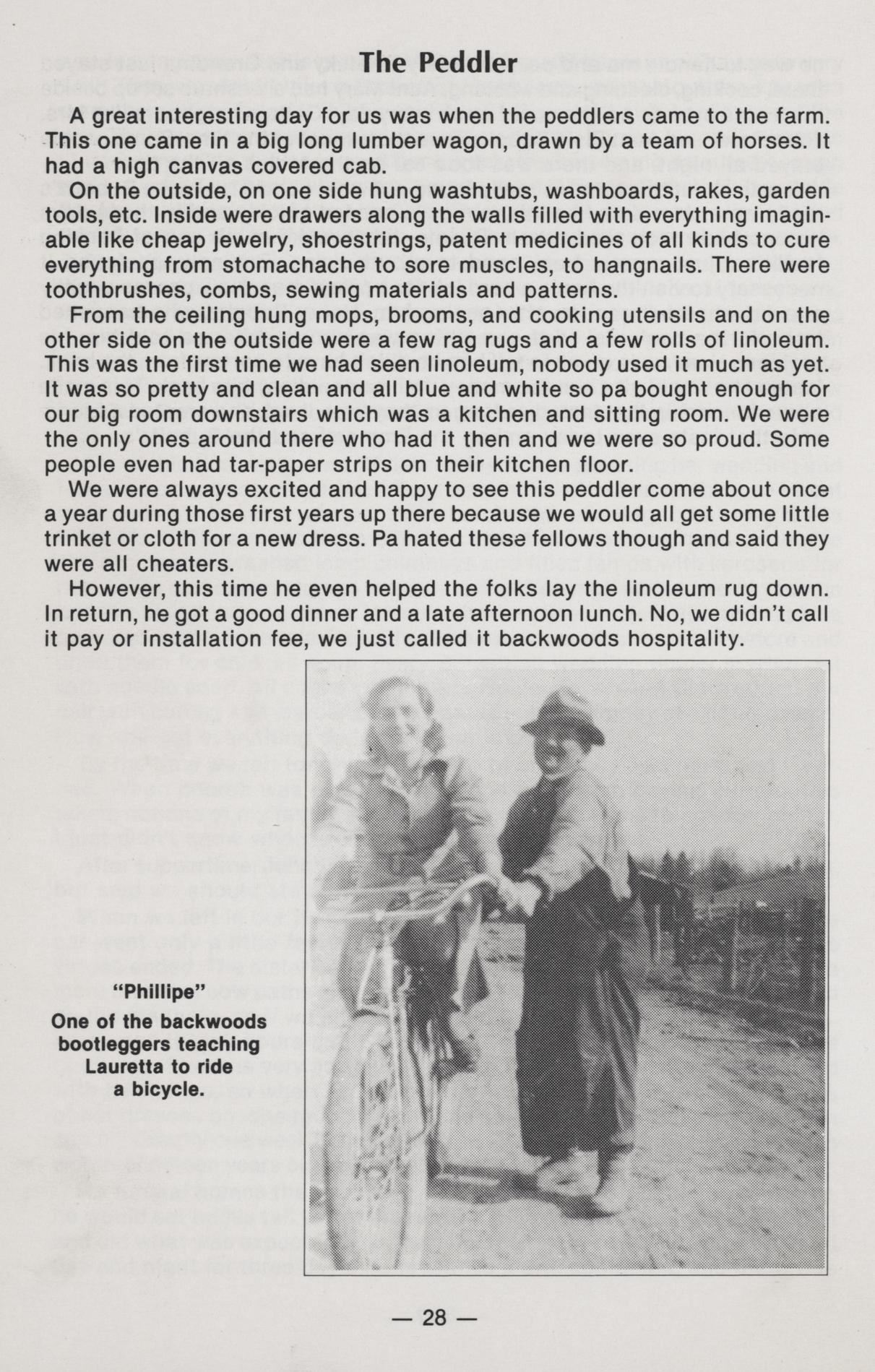 The Peddler

A great interesting day for us was when the peddlers came to the farm. This one came in a big long lumber wagon, drawn by a team of horses. It had a high canvas covered cab.

On the outside, on one side hung washtubs, washboards, rakes, garden tools, etc. Inside were drawers along the walls filled with everything imaginable like cheap jewelry, shoestrings, patent medicines of all kinds to cure everything from stomachache to sore muscles, to hangnails. There were toothbrushes, combs, sewing materials and patterns.

From the ceiling hung mops, brooms, and cooking utensils and on the other side on the outside were a few rag rugs and a few rolls of linoleum. This was the first time we had seen linoleum, nobody used it much as yet. It was so pretty and clean and all blue and white so pa bought enough for our big room downstairs which was a kitchen and sitting room. We were the only ones around there who had it then and we were so proud. Some people even had tar-paper strips on their kitchen floor.

We were always excited and happy to see this peddler come about once a year during those first years up there because we would all get some little trinket or cloth for a new dress. Pa hated these fellows though and said they were all cheaters.

However, this time he even helped the folks lay the linoleum rug down. In return, he got a good dinner and a late afternoon lunch. No, we didn't call it pay or installation fee, we just called it backwoods hospitality.

"Phillipe"

One of the backwoods bootleggers teaching Lauretta to ride a bicycle.

— 28 —